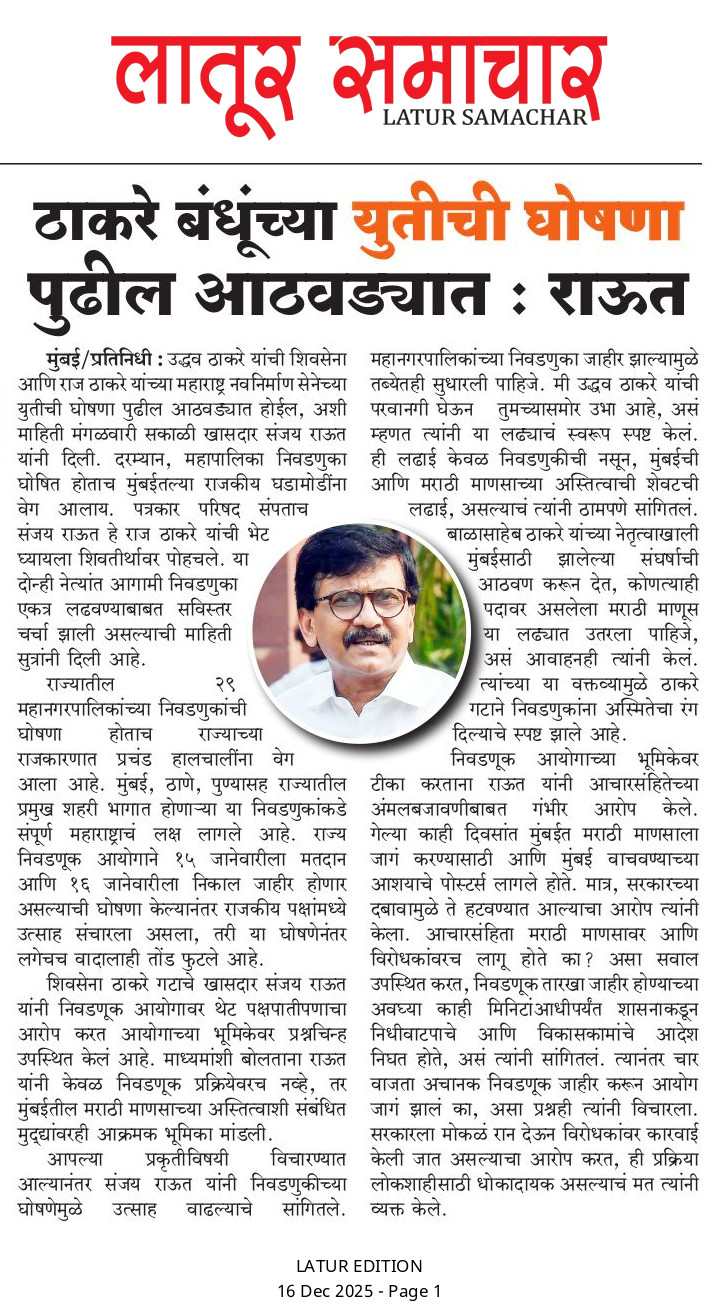 लातूर समाचार
LATUR SAMACHAR

ठाकरे बंधूंच्या युतीची घोषणा पुढील आठवड्यात : राऊत

मुंबई/प्रतिनिधी : उद्धव ठाकरे यांची शिवसेना आणि राज ठाकरे यांच्या महाराष्ट्र नवनिर्माण सेनेच्या युतीची घोषणा पुढील आठवड्यात होईल, अशी माहिती मंगळवारी सकाळी खासदार संजय राऊत यांनी दिली. दरम्यान, महापालिका निवडणुका घोषित होताच मुंबईतल्या राजकीय घडामोडींना वेग आलाय. पत्रकार परिषद संपताच संजय राऊत हे राज ठाकरे यांची भेट घ्यायला शिवतीर्थावर पोहचले. या दोन्ही नेत्यांत आगामी निवडणुका एकत्र लढवण्याबाबत सविस्तर चर्चा झाली असल्याची माहिती सुत्रांनी दिली आहे.

राज्यातील २९ महानगरपालिकांच्या निवडणुकांची घोषणा होताच राज्याच्या राजकारणात प्रचंड हालचालींना वेग आला आहे. मुंबई, ठाणे, पुण्यासह राज्यातील प्रमुख शहरी भागात होणाऱ्या या निवडणुकांकडे संपूर्ण महाराष्ट्राचं लक्ष लागले आहे. राज्य निवडणूक आयोगाने १५ जानेवारीला मतदान आणि १६ जानेवारीला निकाल जाहीर होणार असल्याची घोषणा केल्यानंतर राजकीय पक्षांमध्ये उत्साह संचारला असला, तरी या घोषणेनंतर लगेचच वादालाही तोंड फुटले आहे.

शिवसेना ठाकरे गटाचे खासदार संजय राऊत यांनी निवडणूक आयोगावर थेट पक्षपातीपणाचा आरोप करत आयोगाच्या भूमिकेवर प्रश्नचिन्ह उपस्थित केलं आहे. माध्यमांशी बोलताना राऊत यांनी केवळ निवडणूक प्रक्रियेवरच नव्हे, तर मुंबईतील मराठी माणसाच्या अस्तित्वाशी संबंधित मुद्द्यांवरही आक्रमक भूमिका मांडली.

आपल्या प्रकृतीविषयी विचारण्यात आल्यानंतर संजय राऊत यांनी निवडणुकीच्या घोषणेमुळे उत्साह वाढल्याचे सांगितले. महानगरपालिकांच्या निवडणुका जाहीर झाल्यामुळे तब्येतही सुधारली पाहिजे. मी उद्धव ठाकरे यांची परवानगी घेऊन तुमच्यासमोर उभा आहे, असं म्हणत त्यांनी या लढ्याचं स्वरूप स्पष्ट केलं. ही लढाई केवळ निवडणुकीची नसून, मुंबईची आणि मराठी माणसाच्या अस्तित्वाची शेवटची लढाई, असल्याचं त्यांनी ठामपणे सांगितलं. बाळासाहेब ठाकरे यांच्या नेतृत्वाखाली मुंबईसाठी झालेल्या संघर्षाची आठवण करून देत, कोणत्याही पदावर असलेला मराठी माणूस या लढ्यात उतरला पाहिजे, असं आवाहनही त्यांनी केलं. त्यांच्या या वक्तव्यामुळे ठाकरे गटाने निवडणुकांना अस्मितेचा रंग दिल्याचे स्पष्ट झाले आहे.

निवडणूक आयोगाच्या भूमिकेवर टीका करताना राऊत यांनी आचारसंहितेच्या अंमलबजावणीबाबत गंभीर आरोप केले. गेल्या काही दिवसांत मुंबईत मराठी माणसाला जागं करण्यासाठी आणि मुंबई वाचवण्याच्या आशयाचे पोस्टर्स लागले होते. मात्र, सरकारच्या दबावामुळे ते हटवण्यात आल्याचा आरोप त्यांनी केला. आचारसंहिता मराठी माणसावर आणि विरोधकांवरच लागू होते का? असा सवाल उपस्थित करत, निवडणूक तारखा जाहीर होण्याच्या अवघ्या काही मिनिटांआधीपर्यंत शासनाकडून निधीवाटपाचे आणि विकासकामांचे आदेश निघत होते, असं त्यांनी सांगितलं. त्यानंतर चार वाजता अचानक निवडणूक जाहीर करून आयोग जागं झालं का, असा प्रश्नही त्यांनी विचारला. सरकारला मोकळं रान देऊन विरोधकांवर कारवाई केली जात असल्याचा आरोप करत, ही प्रक्रिया लोकशाहीसाठी धोकादायक असल्याचं मत त्यांनी व्यक्त केले.

LATUR EDITION
16 Dec 2025 - Page 1